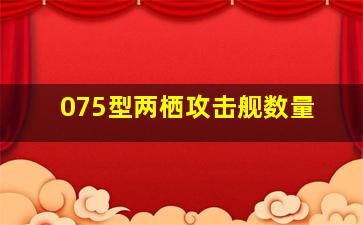 075型两栖攻击舰数量